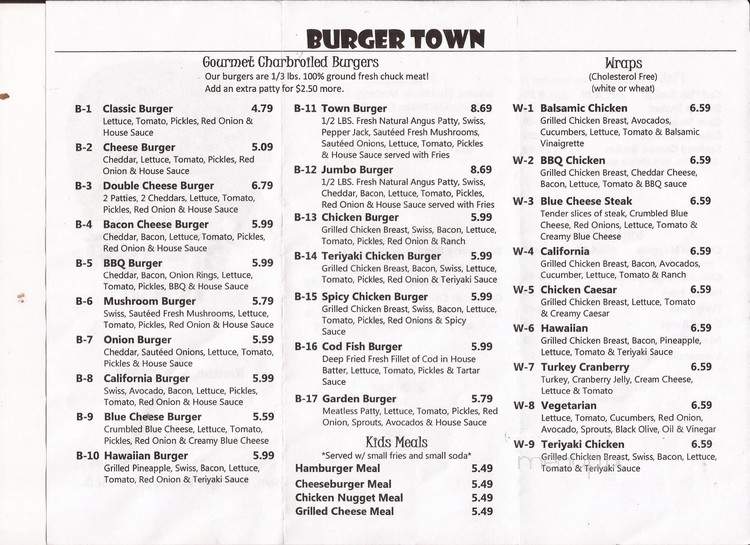 BURGER TOWN

Gourmet Charbroiled Burgers
Our burgers are 1/3 lbs. 100% ground fresh chuck meat!
Add an extra patty for $2.50 more.

B-1 Classic Burger 4.79
Lettuce, Tomato, Pickles, Red Onion & House Sauce

B-2 Cheese Burger 5.09
Cheddar, Lettuce, Tomato, Pickles, Red Onion & House Sauce

B-3 Double Cheese Burger 6.79
2 Patties, 2 Cheddars, Lettuce, Tomato, Pickles, Red Onion & House Sauce

B-4 Bacon Cheese Burger 5.99
Cheddar, Bacon, Lettuce, Tomato, Pickles, Red Onion & House Sauce

B-5 BBQ Burger 5.99
Cheddar, Bacon, Onion Rings, Lettuce, Tomato, Pickles, BBQ & House Sauce

B-6 Mushroom Burger 5.79
Swiss, Sautéed Fresh Mushrooms, Lettuce, Tomato, Pickles, Red Onion & House Sauce

B-7 Onion Burger 5.59
Cheddar, Sautéed Onions, Lettuce, Tomato, Pickles & House Sauce

B-8 California Burger 5.99
Swiss, Avocado, Bacon, Lettuce, Pickles, Tomato, Red Onion & House Sauce

B-9 Blue Cheese Burger 5.59
Crumbled Blue Cheese, Lettuce, Tomato, Pickles, Red Onion & Creamy Blue Cheese

B-10 Hawaiian Burger 5.99
Grilled Pineapple, Swiss, Bacon, Lettuce, Tomato, Red Onion & Teriyaki Sauce

B-11 Town Burger 8.69
1/2 LBS. Fresh Natural Angus Patty, Swiss, Pepper Jack, Sautéed Fresh Mushrooms, Sautéed Onions, Lettuce, Tomato, Pickles & House Sauce served with Fries

B-12 Jumbo Burger 8.69
1/2 LBS. Fresh Natural Angus Patty, Swiss, Cheddar, Bacon, Lettuce, Tomato, Pickles, Red Onion & House Sauce served with Fries

B-13 Chicken Burger 5.99
Grilled Chicken Breast, Swiss, Bacon, Lettuce, Tomato, Pickles, Red Onion & Ranch

B-14 Teriyaki Chicken Burger 5.99
Grilled Chicken Breast, Bacon, Swiss, Lettuce, Tomato, Pickles, Red Onion & Teriyaki Sauce

B-15 Spicy Chicken Burger 5.99
Grilled Chicken Breast, Swiss, Bacon, Lettuce, Tomato, Pickles, Red Onions & Spicy Sauce

B-16 Cod Fish Burger 5.99
Deep Fried Fresh Fillet of Cod in House Batter, Lettuce, Tomato, Pickles & Tartar Sauce

B-17 Garden Burger 5.79
Meatless Patty, Lettuce, Tomato, Pickles, Red Onion, Sprouts, Avocados & House Sauce

Kids Meals
*Served w/ small fries and small soda*
Hamburger Meal 5.49
Cheeseburger Meal 5.49
Chicken Nugget Meal 5.49
Grilled Cheese Meal 5.49

Wraps
(Cholesterol Free)
(white or wheat)

W-1 Balsamic Chicken 6.59
Grilled Chicken Breast, Avocados, Cucumbers, Lettuce, Tomato & Balsamic Vinaigrette

W-2 BBQ Chicken 6.59
Grilled Chicken Breast, Cheddar Cheese, Bacon, Lettuce, Tomato & BBQ sauce

W-3 Blue Cheese Steak 6.59
Tender slices of steak, Crumbled Blue Cheese, Red Onions, Lettuce, Tomato & Creamy Blue Cheese

W-4 California 6.59
Grilled Chicken Breast, Bacon, Avocados, Cucumber, Lettuce, Tomato & Ranch

W-5 Chicken Caesar 6.59
Grilled Chicken Breast, Lettuce, Tomato & Creamy Caesar

W-6 Hawaiian 6.59
Grilled Chicken Breast, Bacon, Pineapple, Lettuce, Tomato & Teriyaki Sauce

W-7 Turkey Cranberry 6.59
Turkey, Cranberry Jelly, Cream Cheese, Lettuce & Tomato

W-8 Vegetarian 6.59
Lettuce, Tomato, Cucumbers, Red Onion, Avocado, Sprouts, Black Olive, Oil & Vinegar

W-9 Teriyaki Chicken 6.59
Grilled Chicken Breast, Swiss, Bacon, Lettuce, Tomato & Teriyaki Sauce